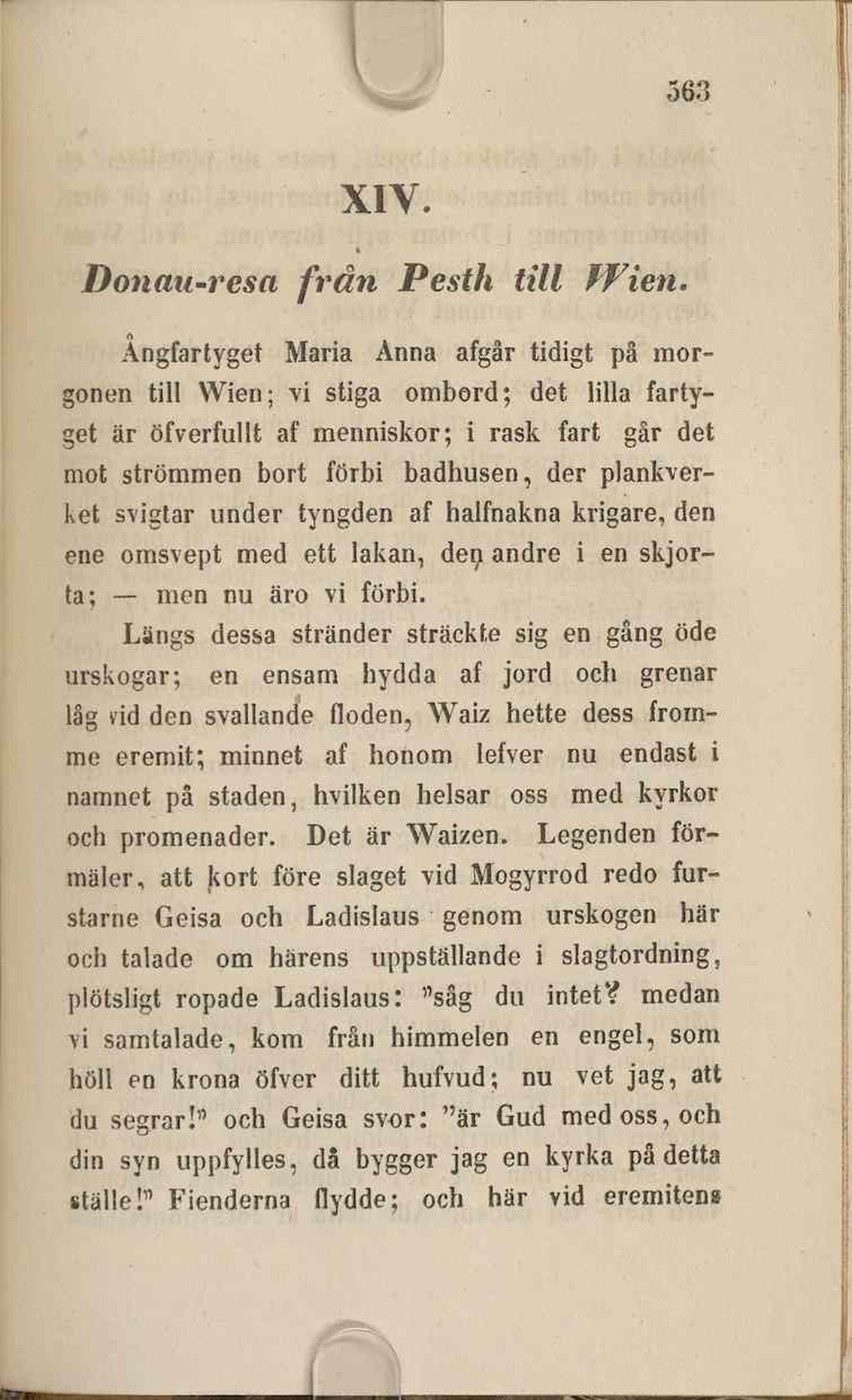 563

XIV.

Donau-resa från Pesth till Wien.

Ångfartyget Maria Anna afgår tidigt på morgonen till Wien; vi stiga ombord; det lilla fartyget är öfverfullt af menniskor; i rask fart går det mot strömmen bort förbi badhusen, der plankverket svigtar under tyngden af halfnakna krigare, den ene omsvept med ett lakan, den andre i en skjorta; — men nu äro vi förbi.

Längs dessa stränder sträckte sig en gång öde urskogar; en ensam hydda af jord och grenar låg vid den svallande floden, Waiz hette dess fromme eremit; minnet af honom lefver nu endast i namnet på staden, hvilken helsar oss med kyrkor och promenader. Det är Waizen. Legenden förmäler, att kort före slaget vid Mogyrrod redo furstarne Geisa och Ladislaus genom urskogen här och talade om härens uppställande i slagtordning, plötsligt ropade Ladislaus: "såg du intet? medan vi samtalade, kom från himmelen en engel, som höll en krona öfver ditt hufvud; nu vet jag, att du segrar!" och Geisa svor: "är Gud med oss, och din syn uppfylles, då bygger jag en kyrka på detta ställe!" Fienderna flydde; och här vid eremitens